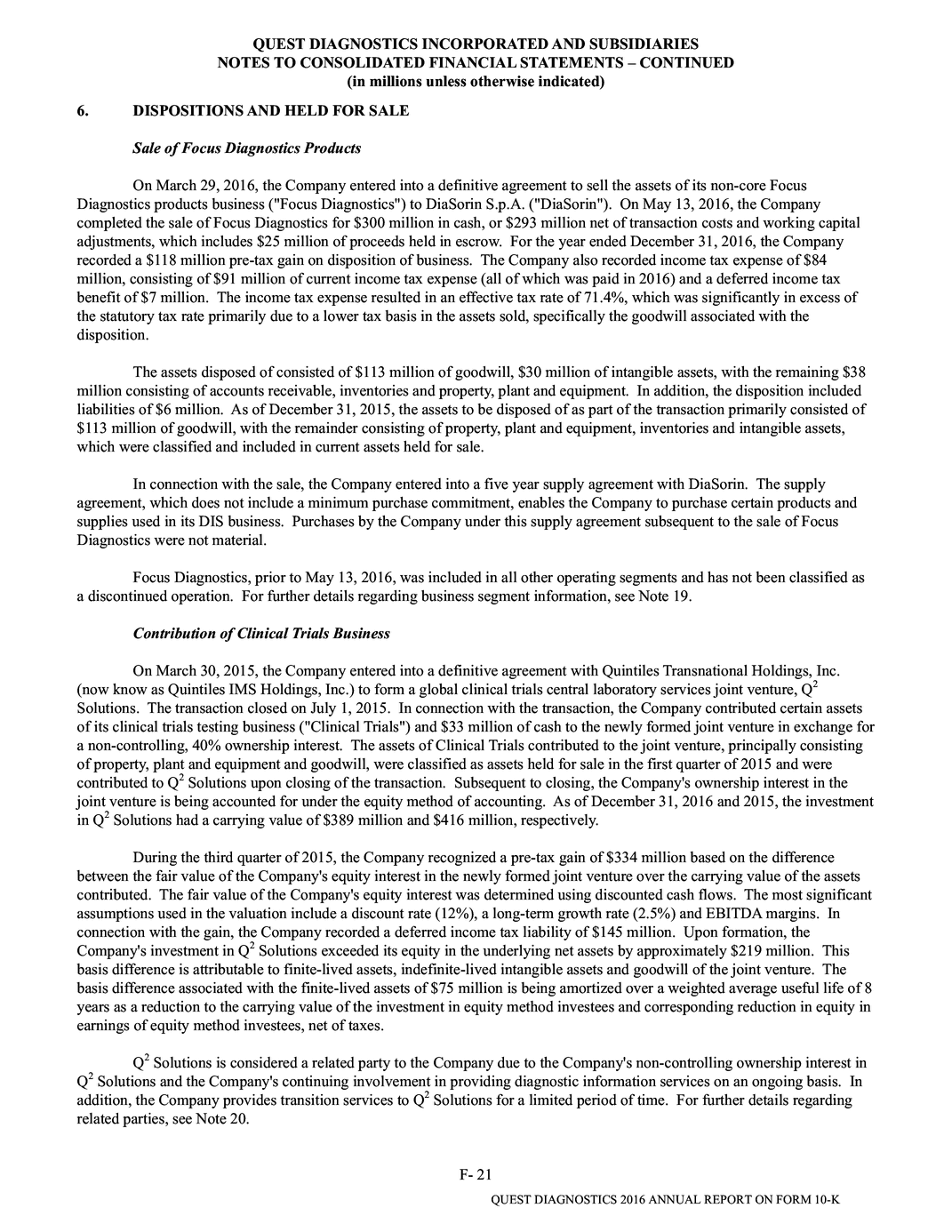 QUEST DIAGNOSTICS INCORPORATED AND SUBSIDIARIES
NOTES TO CONSOLIDATED FINANCIAL STATEMENTS – CONTINUED
(in millions unless otherwise indicated)

6. DISPOSITIONS AND HELD FOR SALE

Sale of Focus Diagnostics Products

On March 29, 2016, the Company entered into a definitive agreement to sell the assets of its non-core Focus Diagnostics products business ("Focus Diagnostics") to DiaSorin S.p.A. ("DiaSorin"). On May 13, 2016, the Company completed the sale of Focus Diagnostics for $300 million in cash, or $293 million net of transaction costs and working capital adjustments, which includes $25 million of proceeds held in escrow. For the year ended December 31, 2016, the Company recorded a $118 million pre-tax gain on disposition of business. The Company also recorded income tax expense of $84 million, consisting of $91 million of current income tax expense (all of which was paid in 2016) and a deferred income tax benefit of $7 million. The income tax expense resulted in an effective tax rate of 71.4%, which was significantly in excess of the statutory tax rate primarily due to a lower tax basis in the assets sold, specifically the goodwill associated with the disposition.

The assets disposed of consisted of $113 million of goodwill, $30 million of intangible assets, with the remaining $38 million consisting of accounts receivable, inventories and property, plant and equipment. In addition, the disposition included liabilities of $6 million. As of December 31, 2015, the assets to be disposed of as part of the transaction primarily consisted of $113 million of goodwill, with the remainder consisting of property, plant and equipment, inventories and intangible assets, which were classified and included in current assets held for sale.

In connection with the sale, the Company entered into a five year supply agreement with DiaSorin. The supply agreement, which does not include a minimum purchase commitment, enables the Company to purchase certain products and supplies used in its DIS business. Purchases by the Company under this supply agreement subsequent to the sale of Focus Diagnostics were not material.

Focus Diagnostics, prior to May 13, 2016, was included in all other operating segments and has not been classified as a discontinued operation. For further details regarding business segment information, see Note 19.

Contribution of Clinical Trials Business

On March 30, 2015, the Company entered into a definitive agreement with Quintiles Transnational Holdings, Inc. (now know as Quintiles IMS Holdings, Inc.) to form a global clinical trials central laboratory services joint venture, $Q^2$ Solutions. The transaction closed on July 1, 2015. In connection with the transaction, the Company contributed certain assets of its clinical trials testing business ("Clinical Trials") and $33 million of cash to the newly formed joint venture in exchange for a non-controlling, 40% ownership interest. The assets of Clinical Trials contributed to the joint venture, principally consisting of property, plant and equipment and goodwill, were classified as assets held for sale in the first quarter of 2015 and were contributed to $Q^2$ Solutions upon closing of the transaction. Subsequent to closing, the Company's ownership interest in the joint venture is being accounted for under the equity method of accounting. As of December 31, 2016 and 2015, the investment in $Q^2$ Solutions had a carrying value of $389 million and $416 million, respectively.

During the third quarter of 2015, the Company recognized a pre-tax gain of $334 million based on the difference between the fair value of the Company's equity interest in the newly formed joint venture over the carrying value of the assets contributed. The fair value of the Company's equity interest was determined using discounted cash flows. The most significant assumptions used in the valuation include a discount rate (12%), a long-term growth rate (2.5%) and EBITDA margins. In connection with the gain, the Company recorded a deferred income tax liability of $145 million. Upon formation, the Company's investment in $Q^2$ Solutions exceeded its equity in the underlying net assets by approximately $219 million. This basis difference is attributable to finite-lived assets, indefinite-lived intangible assets and goodwill of the joint venture. The basis difference associated with the finite-lived assets of $75 million is being amortized over a weighted average useful life of 8 years as a reduction to the carrying value of the investment in equity method investees and corresponding reduction in equity in earnings of equity method investees, net of taxes.

$Q^2$ Solutions is considered a related party to the Company due to the Company's non-controlling ownership interest in $Q^2$ Solutions and the Company's continuing involvement in providing diagnostic information services on an ongoing basis. In addition, the Company provides transition services to $Q^2$ Solutions for a limited period of time. For further details regarding related parties, see Note 20.

F- 21

QUEST DIAGNOSTICS 2016 ANNUAL REPORT ON FORM 10-K